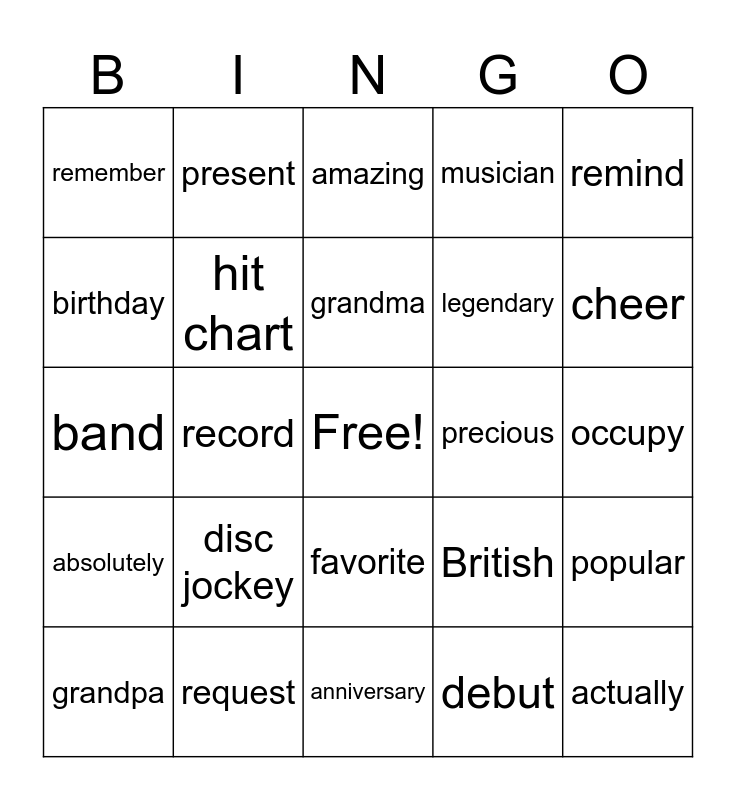 | B | I | N | G | O |
|---|---|---|---|---|
| remember | present | amazing | musician | remind |
| birthday | hit chart | grandma | legendary | cheer |
| band | record | Free! | precious | occupy |
| absolutely | disc jockey | favorite | British | popular |
| grandpa | request | anniversary | debut | actually |